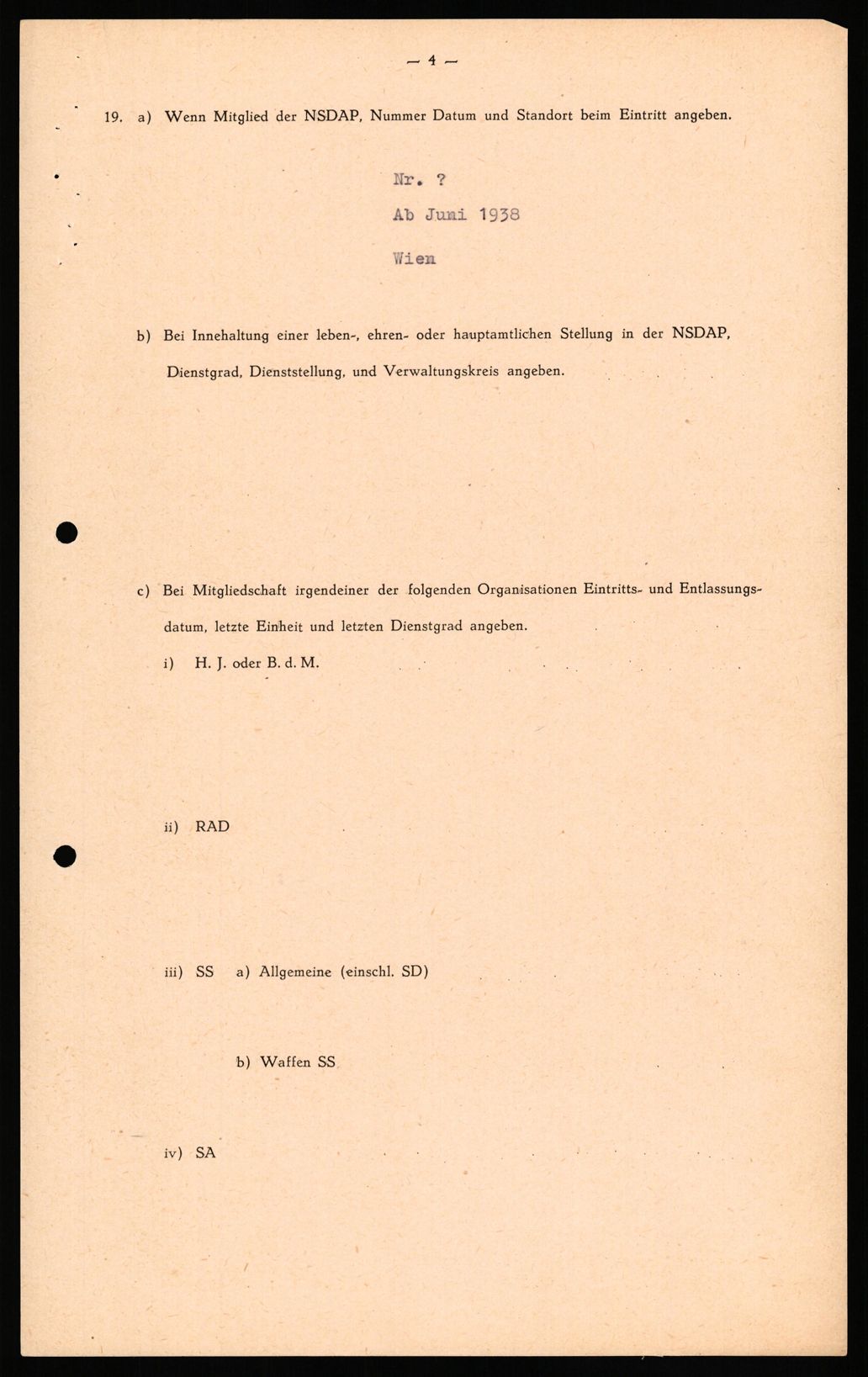 — 4 —

19. a) Wenn Mitglied der NSDAP, Nummer Datum und Standort beim Eintritt angeben.

Nr. ?

Ab Juni 1938

Wien

b) Bei Innehaltung einer leben-, ehren- oder hauptamtlichen Stellung in der NSDAP, Dienstgrad, Dienststellung, und Verwaltungskreis angeben.

c) Bei Mitgliedschaft irgendeiner der folgenden Organisationen Eintritts- und Entlassungsdatum, letzte Einheit und letzten Dienstgrad angeben.

i) H. J. oder B. d. M.

ii) RAD

iii) SS a) Allgemeine (einschl. SD)

b) Waffen SS

iv) SA